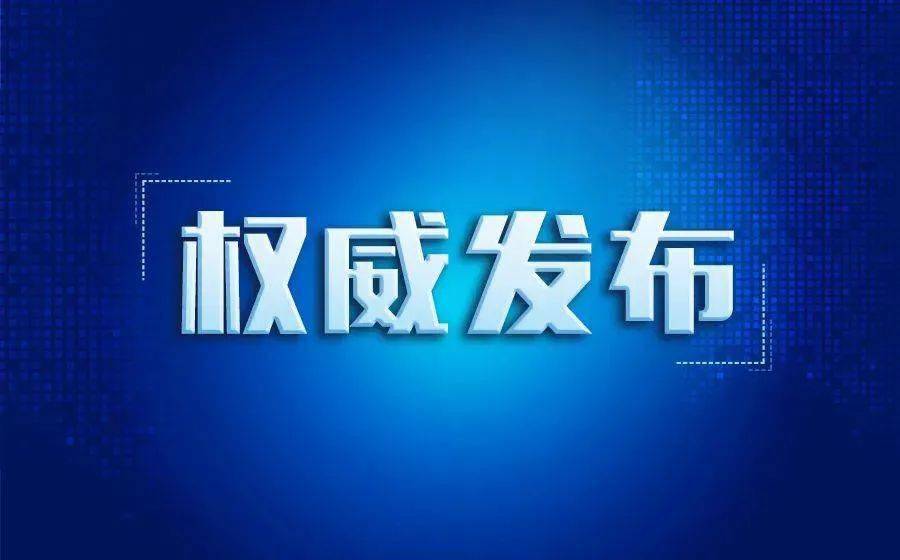 权威发布